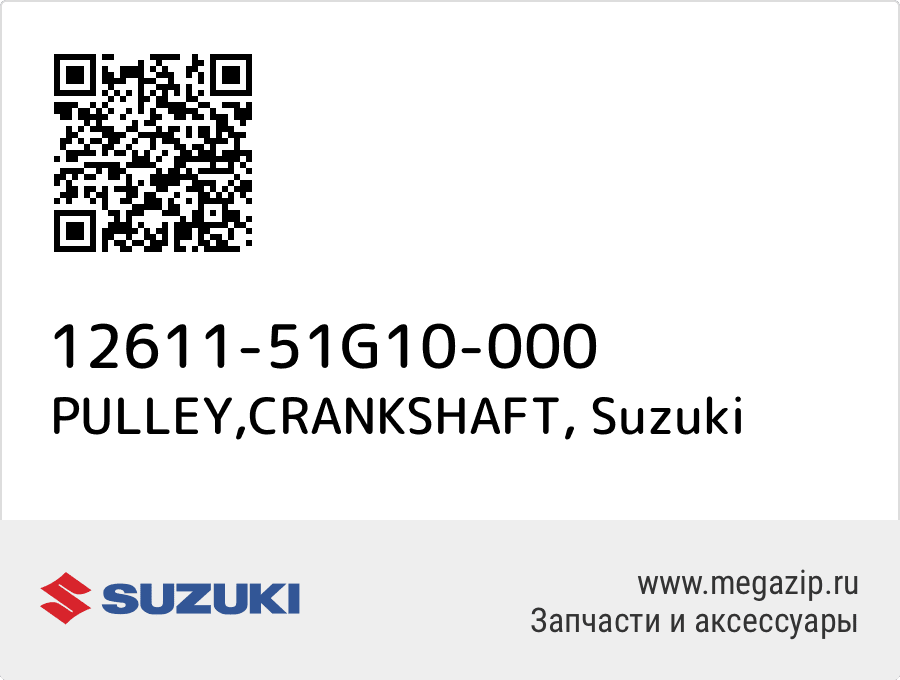 12611-51G10-000
PULLEY,CRANKSHAFT, Suzuki

SUZUKI

www.megazip.ru
Запчасти и аксессуары